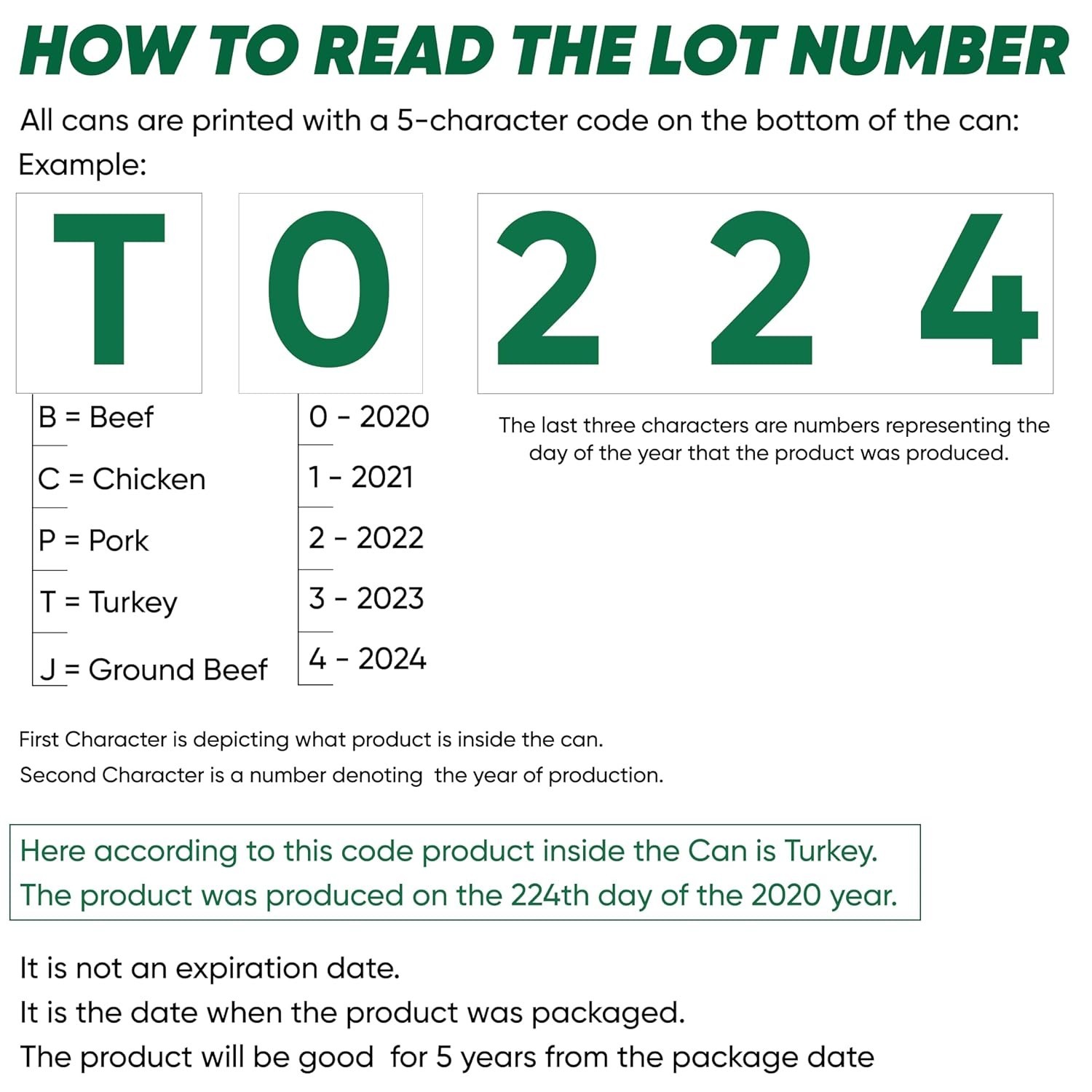 HOW TO READ THE LOT NUMBER

All cans are printed with a 5-character code on the bottom of the can:
Example:

T 0 2 2 4

B = Beef
C = Chicken
P = Pork
T = Turkey
J = Ground Beef

0 - 2020
1 - 2021
2 - 2022
3 - 2023
4 - 2024

The last three characters are numbers representing the day of the year that the product was produced.

First Character is depicting what product is inside the can.
Second Character is a number denoting the year of production.

Here according to this code product inside the Can is Turkey.
The product was produced on the 224th day of the 2020 year.

It is not an expiration date.
It is the date when the product was packaged.
The product will be good for 5 years from the package date